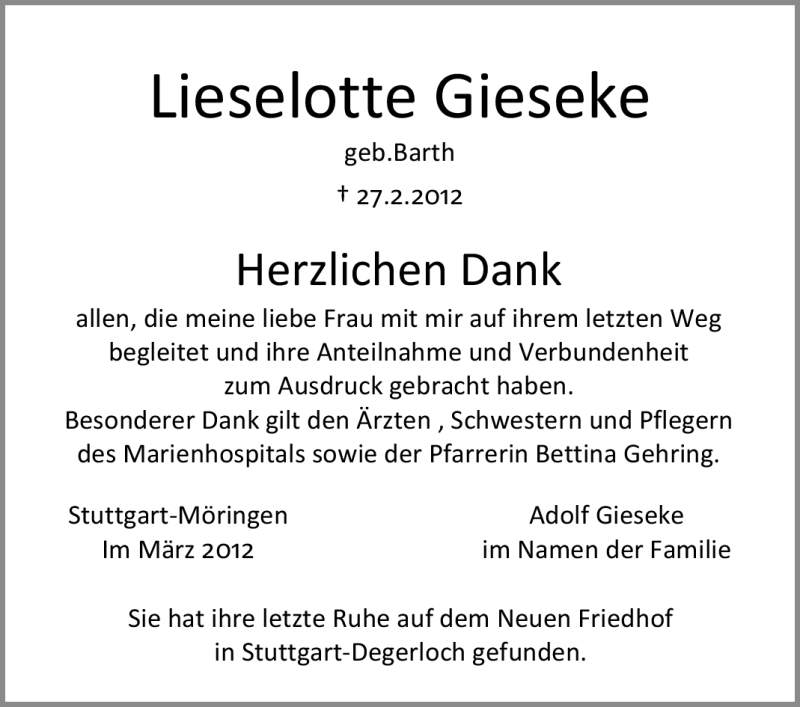 Lieselotte Gieseke

geb.Barth

† 27.2.2012

Herzlichen Dank

allen, die meine liebe Frau mit mir auf ihrem letzten Weg begleitet und ihre Anteilnahme und Verbundenheit zum Ausdruck gebracht haben.
Besonderer Dank gilt den Ärzten , Schwestern und Pflegern des Marienhospitals sowie der Pfarrerin Bettina Gehring.

Stuttgart-Möringen
Im März 2012

Adolf Gieseke
im Namen der Familie

Sie hat ihre letzte Ruhe auf dem Neuen Friedhof in Stuttgart-Degerloch gefunden.